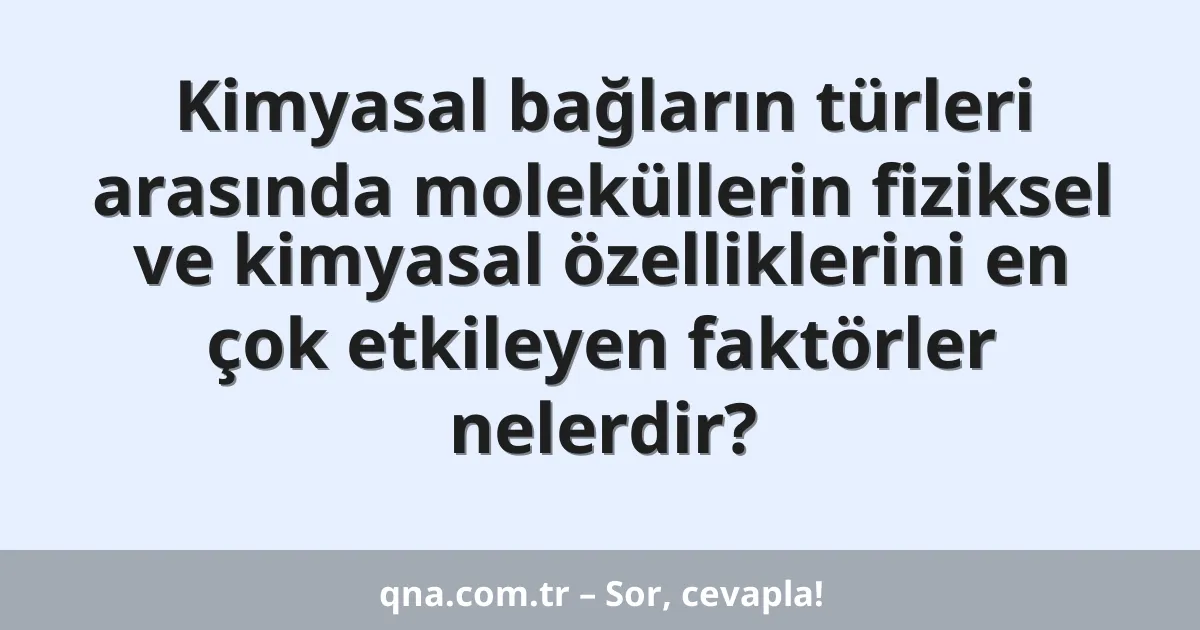 Kimyasal bağların türleri arasında moleküllerin fiziksel ve kimyasal özelliklerini en çok etkileyen faktörler nelerdir?

qna.com.tr – Sor, cevapla!